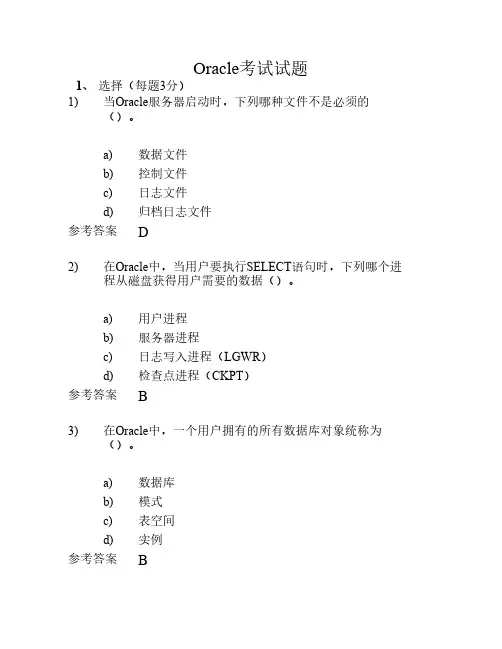 Oracle考试试题

1、 选择（每题3分）

1) 当Oracle服务器启动时，下列哪种文件不是必须的（）。

a) 数据文件
b) 控制文件
c) 日志文件
d) 归档日志文件

参考答案 D

2) 在Oracle中，当用户要执行SELECT语句时，下列哪个进程从磁盘获得用户需要的数据（）。

a) 用户进程
b) 服务器进程
c) 日志写入进程（LGWR）
d) 检查点进程（CKPT）

参考答案 B

3) 在Oracle中，一个用户拥有的所有数据库对象统称为（）。

a) 数据库
b) 模式
c) 表空间
d) 实例

参考答案 B